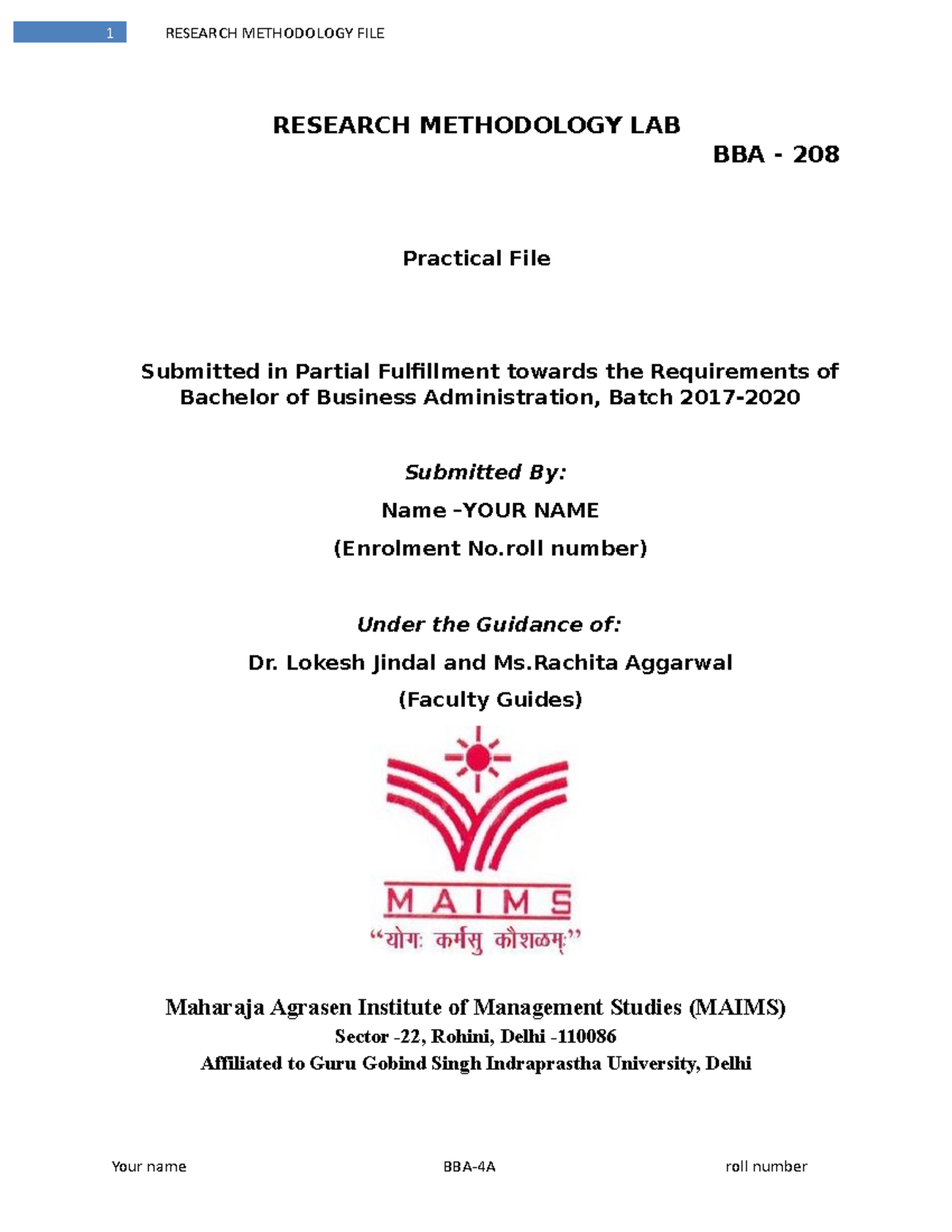 1 RESEARCH METHODOLOGY FILE

RESEARCH METHODOLOGY LAB

BBA - 208

Practical File

Submitted in Partial Fulfillment towards the Requirements of Bachelor of Business Administration, Batch 2017-2020

Submitted By:

Name –YOUR NAME

(Enrolment No.roll number)

Under the Guidance of:

Dr. Lokesh Jindal and Ms.Rachita Aggarwal

(Faculty Guides)

MAIMS

“योगः कर्मसु कौशलम्”

Maharaja Agrasen Institute of Management Studies (MAIMS)

Sector -22, Rohini, Delhi -110086

Affiliated to Guru Gobind Singh Indraprastha University, Delhi

Your name BBA-4A roll number